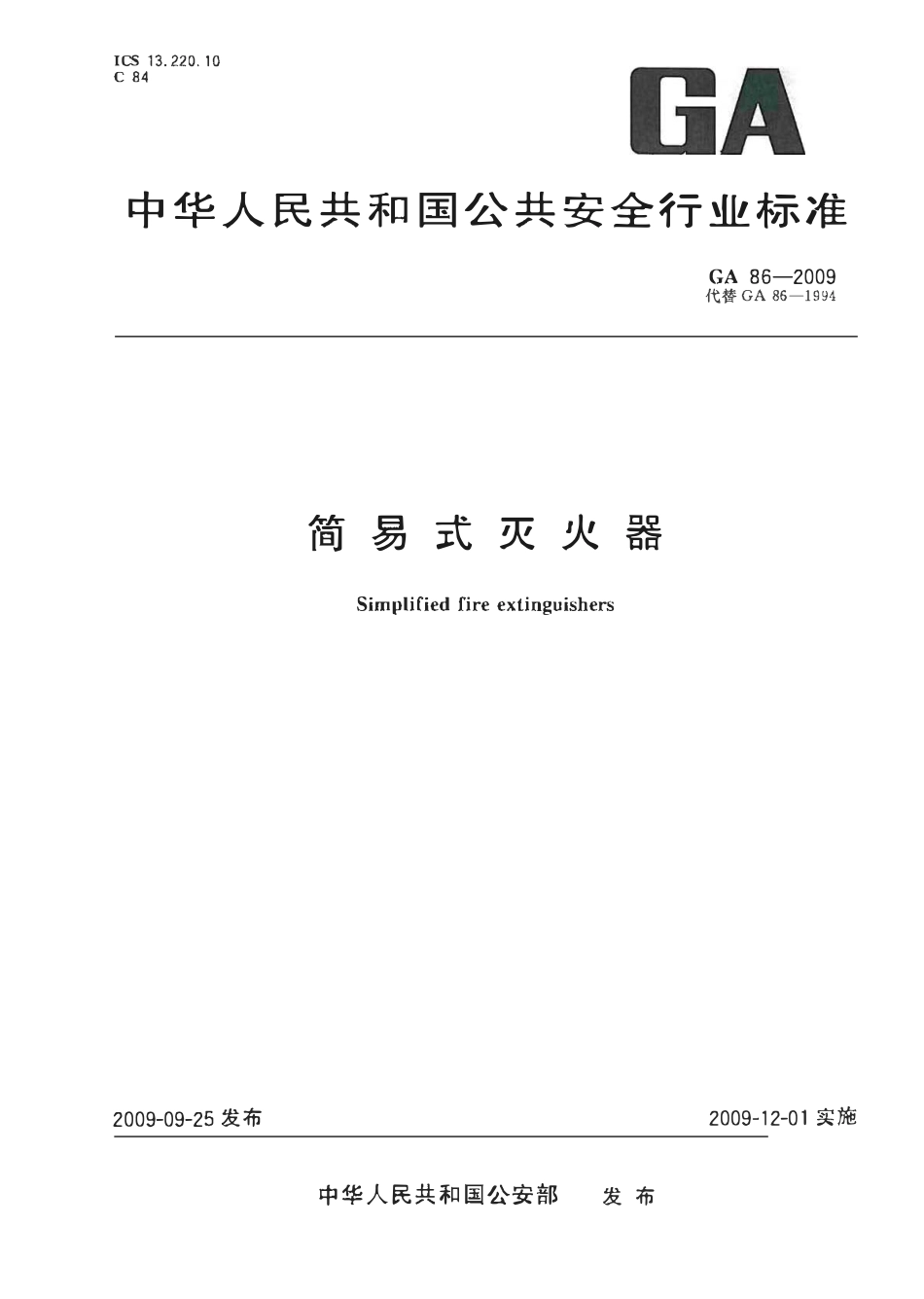 ICS 13.220.10
C 84

GA

中华人民共和国公共安全行业标准

GA 86—2009
代替 GA 86—1994

简易式灭火器

Simplified fire extinguishers

2009-09-25 发布

2009-12-01 实施

中华人民共和国公安部 发布